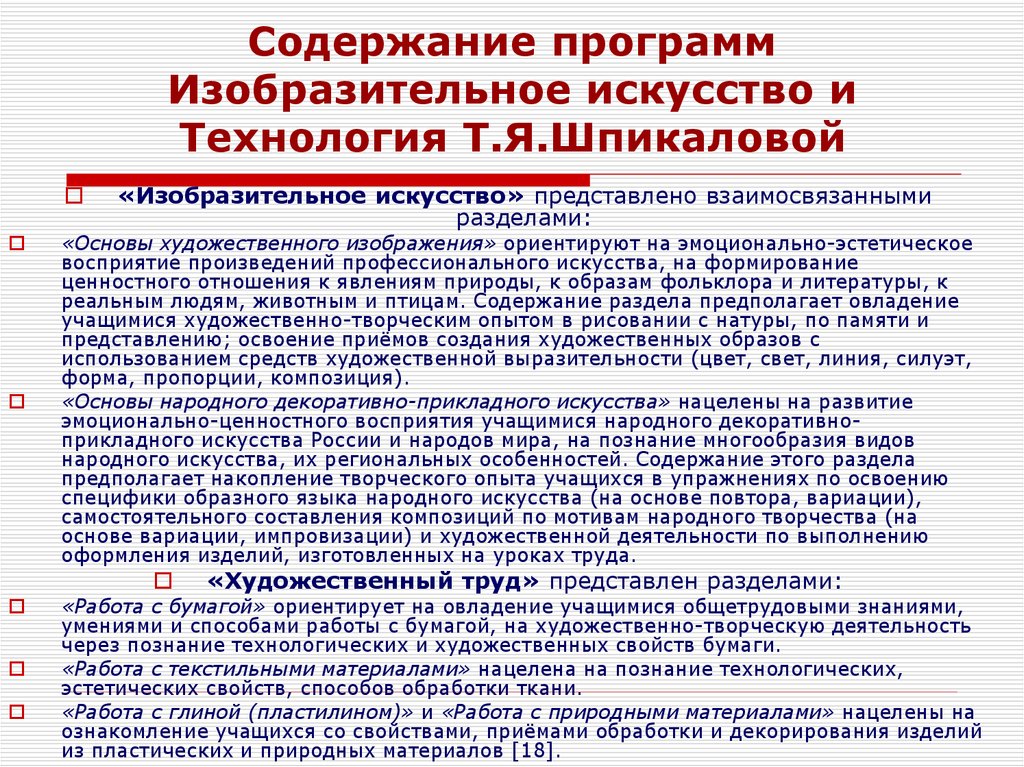 Содержание программ Изобразительное искусство и Технология Т.Я.Шпикаловой

«Изобразительное искусство» представлено взаимосвязанными разделами:

«Основы художественного изображения» ориентируют на эмоционально-эстетическое восприятие произведений профессионального искусства, на формирование ценностного отношения к явлениям природы, к образам фольклора и литературы, к реальным людям, животным и птицам. Содержание раздела предполагает овладение учащимися художественно-творческим опытом в рисовании с натуры, по памяти и представлению; освоение приёмов создания художественных образов с использованием средств художественной выразительности (цвет, свет, линия, силуэт, форма, пропорции, композиция).

«Основы народного декоративно-прикладного искусства» нацелены на развитие эмоционально-ценностного восприятия учащимися народного декоративно-прикладного искусства России и народов мира, на познание многообразия видов народного искусства, их региональных особенностей. Содержание этого раздела предполагает накопление творческого опыта учащихся в упражнениях по освоению специфики образного языка народного искусства (на основе повтора, вариации), самостоятельного составления композиций по мотивам народного творчества (на основе вариации, импровизации) и художественной деятельности по выполнению оформления изделий, изготовленных на уроках труда.

«Художественный труд» представлен разделами:

«Работа с бумагой» ориентирует на овладение учащимися общетрудовыми знаниями, умениями и способами работы с бумагой, на художественно-творческую деятельность через познание технологических и художественных свойств бумаги.

«Работа с текстильными материалами» нацелена на познание технологических, эстетических свойств, способов обработки ткани.

«Работа с глиной (пластилином)» и «Работа с природными материалами» нацелены на ознакомление учащихся со свойствами, приёмами обработки и декорирования изделий из пластических и природных материалов [18].